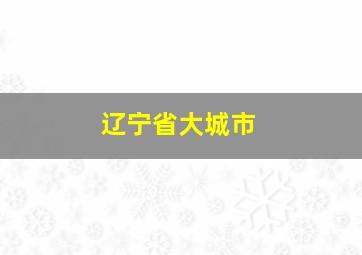 辽宁省大城市